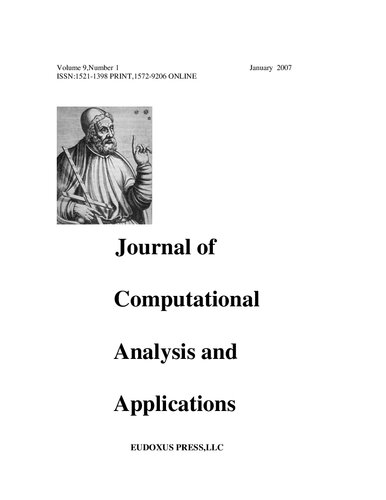 Volume 9,Number 1 January 2007
ISSN:1521-1398 PRINT,1572-9206 ONLINE

Journal of

Computational

Analysis and

Applications

EUDOXUS PRESS,LLC